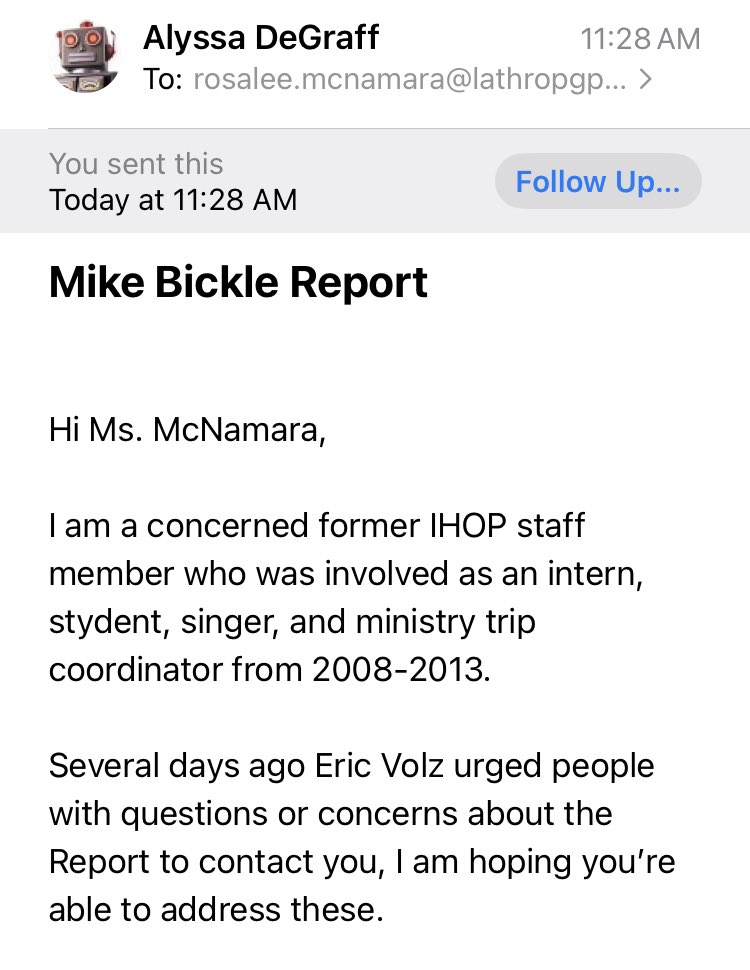 Alyssa DeGraff
11:28 AM
To: rosalee.mcnamara@lathropgp... >

You sent this
Today at 11:28 AM

Follow Up...

Mike Bickle Report

Hi Ms. McNamara,

I am a concerned former IHOP staff member who was involved as an intern, stydent, singer, and ministry trip coordinator from 2008-2013.

Several days ago Eric Volz urged people with questions or concerns about the Report to contact you, I am hoping you're able to address these.